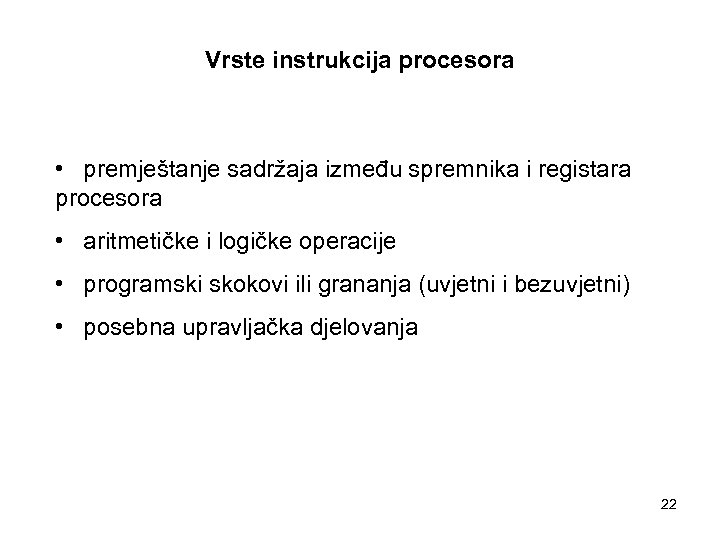 Vrste instrukcija procesora

• premještanje sadržaja između spremnika i registara procesora

• aritmetičke i logičke operacije

• programski skokovi ili grananja (uvjetni i bezuvjetni)

• posebna upravljačka djelovanja

22